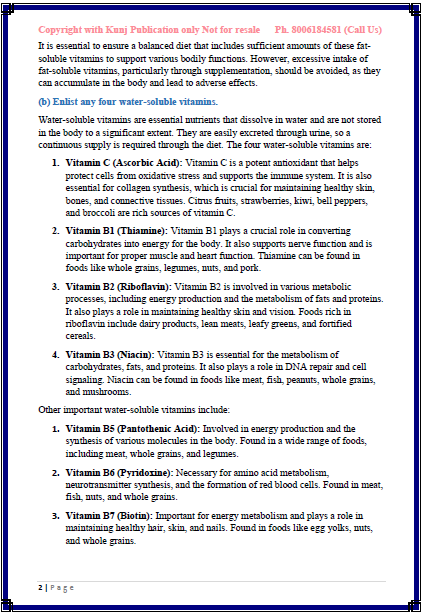 Copyright with Kunj Publication only Not for resale Ph. 8006184581 (Call Us)

It is essential to ensure a balanced diet that includes sufficient amounts of these fat-soluble vitamins to support various bodily functions. However, excessive intake of fat-soluble vitamins, particularly through supplementation, should be avoided, as they can accumulate in the body and lead to adverse effects.

(b) Enlist any four water-soluble vitamins.

Water-soluble vitamins are essential nutrients that dissolve in water and are not stored in the body to a significant extent. They are easily excreted through urine, so a continuous supply is required through the diet. The four water-soluble vitamins are:

1. Vitamin C (Ascorbic Acid): Vitamin C is a potent antioxidant that helps protect cells from oxidative stress and supports the immune system. It is also essential for collagen synthesis, which is crucial for maintaining healthy skin, bones, and connective tissues. Citrus fruits, strawberries, kiwi, bell peppers, and broccoli are rich sources of vitamin C.

2. Vitamin B1 (Thiamine): Vitamin B1 plays a crucial role in converting carbohydrates into energy for the body. It also supports nerve function and is important for proper muscle and heart function. Thiamine can be found in foods like whole grains, legumes, nuts, and pork.

3. Vitamin B2 (Riboflavin): Vitamin B2 is involved in various metabolic processes, including energy production and the metabolism of fats and proteins. It also plays a role in maintaining healthy skin and vision. Foods rich in riboflavin include dairy products, lean meats, leafy greens, and fortified cereals.

4. Vitamin B3 (Niacin): Vitamin B3 is essential for the metabolism of carbohydrates, fats, and proteins. It also plays a role in DNA repair and cell signaling. Niacin can be found in foods like meat, fish, peanuts, whole grains, and mushrooms.

Other important water-soluble vitamins include:

1. Vitamin B5 (Pantothenic Acid): Involved in energy production and the synthesis of various molecules in the body. Found in a wide range of foods, including meat, whole grains, and legumes.

2. Vitamin B6 (Pyridoxine): Necessary for amino acid metabolism, neurotransmitter synthesis, and the formation of red blood cells. Found in meat, fish, nuts, and whole grains.

3. Vitamin B7 (Biotin): Important for energy metabolism and plays a role in maintaining healthy hair, skin, and nails. Found in foods like egg yolks, nuts, and whole grains.

2 | Page